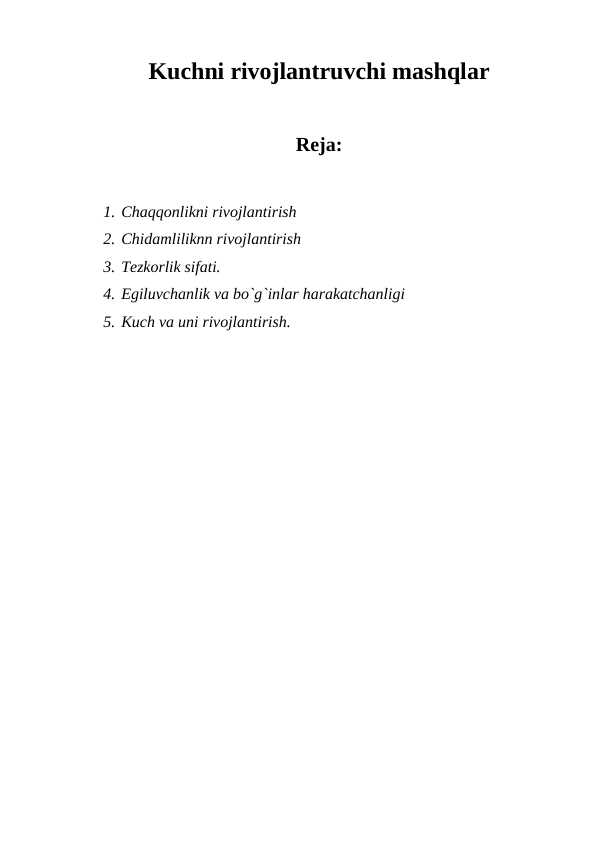 Kuchni rivojlantruvchi mashqlar

Reja:

1. Chaqqonlikni rivojlantirish
2. Chidamliliknn rivojlantirish
3. Tezkorlik sifati.
4. Egiluvchanlik va bo`g`inlar harakatchanligi
5. Kuch va uni rivojlantirish.